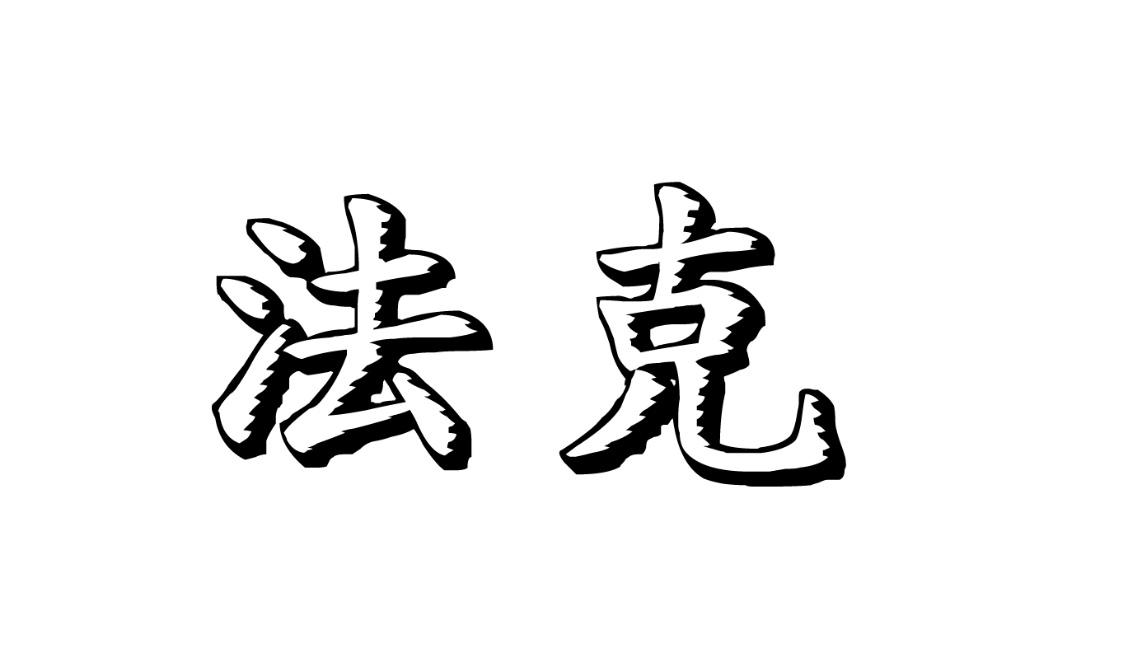 法克